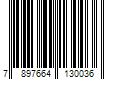 7 897664 130036